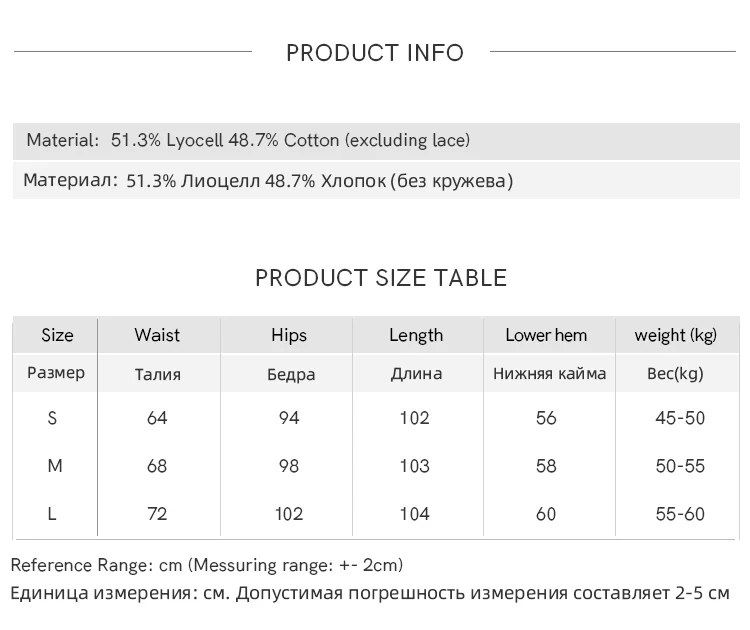 PRODUCT INFO

Material: 51.3% Lyocell 48.7% Cotton (excluding lace)

Материал: 51.3% Лиоцелл 48.7% Хлопок (без кружева)

PRODUCT SIZE TABLE

| Size | Waist | Hips | Length | Lower hem | weight (kg) |
|---|---|---|---|---|---|
| Размер | Талия | Бедра | Длина | Нижняя кайма | Вес(kg) |
| S | 64 | 94 | 102 | 56 | 45-50 |
| M | 68 | 98 | 103 | 58 | 50-55 |
| L | 72 | 102 | 104 | 60 | 55-60 |

Reference Range: cm (Messuring range: +- 2cm)

Единица измерения: см. Допустимая погрешность измерения составляет 2-5 см